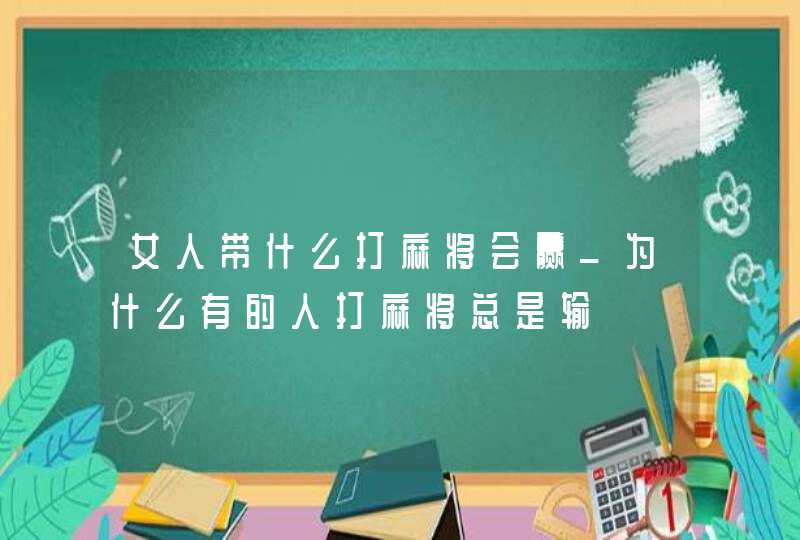 女人带什么打麻将会赢_为什么有的人打麻将总是输